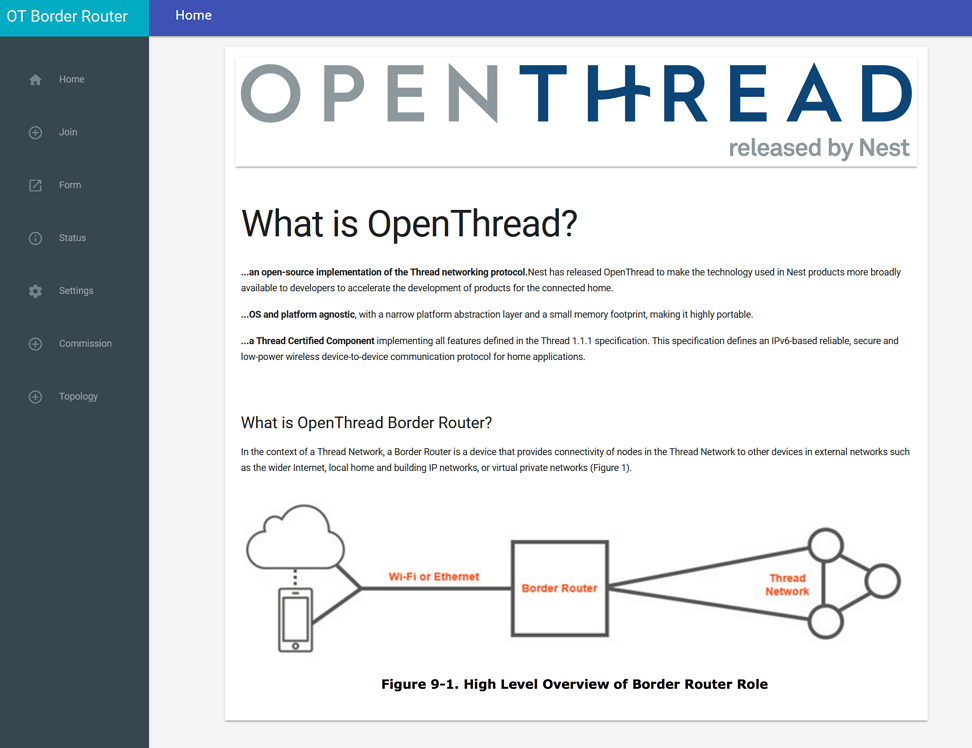 OT Border Router

Home

Home

Join

Form

Status

Settings

Commission

Topology

OPENTHREAD

released by Nest

What is OpenThread?

...an open-source implementation of the Thread networking protocol.Nest has released OpenThread to make the technology used in Nest products more broadly available to developers to accelerate the development of products for the connected home.

...OS and platform agnostic, with a narrow platform abstraction layer and a small memory footprint, making it highly portable.

...a Thread Certified Component implementing all features defined in the Thread 1.1.1 specification. This specification defines an IPv6-based reliable, secure and low-power wireless device-to-device communication protocol for home applications.

What is OpenThread Border Router?

In the context of a Thread Network, a Border Router is a device that provides connectivity of nodes in the Thread Network to other devices in external networks such as the wider Internet, local home and building IP networks, or virtual private networks (Figure 1).

Wi-Fi or Ethernet

Border Router

Thread Network

Figure 9-1. High Level Overview of Border Router Role